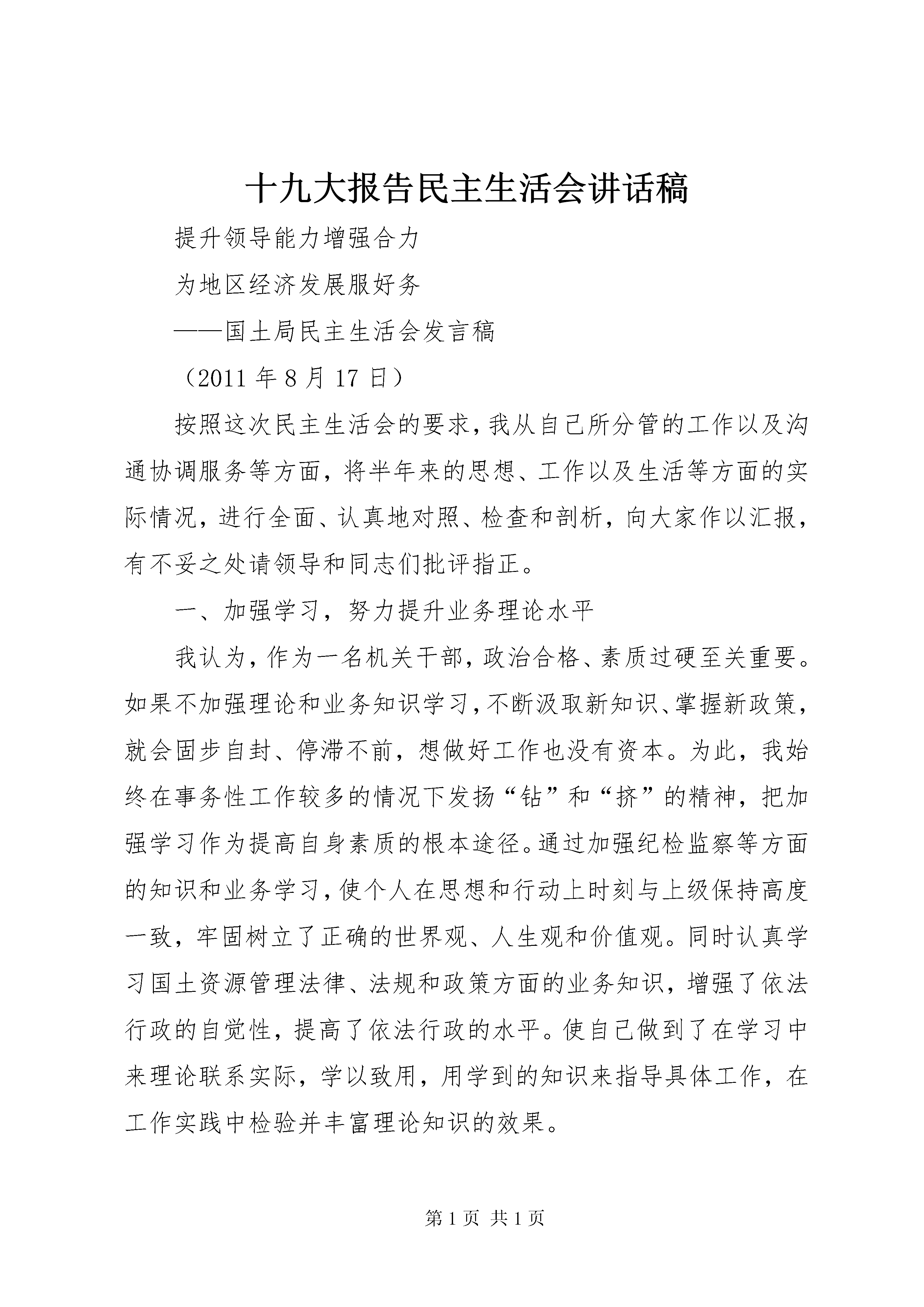 十九大报告民主生活会讲话稿

提升领导能力增强合力

为地区经济发展服好务

——国土局民主生活会发言稿

（2011 年 8 月 17 日）

按照这次民主生活会的要求，我从自己所分管的工作以及沟通协调服务等方面，将半年来的思想、工作以及生活等方面的实际情况，进行全面、认真地对照、检查和剖析，向大家作以汇报，有不妥之处请领导和同志们批评指正。

一、加强学习，努力提升业务理论水平

我认为，作为一名机关干部，政治合格、素质过硬至关重要。如果不加强理论和业务知识学习，不断汲取新知识、掌握新政策，就会固步自封、停滞不前，想做好工作也没有资本。为此，我始终在事务性工作较多的情况下发扬“钻”和“挤”的精神，把加强学习作为提高自身素质的根本途径。通过加强纪检监察等方面的知识和业务学习，使个人在思想和行动上时刻与上级保持高度一致，牢固树立了正确的世界观、人生观和价值观。同时认真学习国土资源管理法律、法规和政策方面的业务知识，增强了依法行政的自觉性，提高了依法行政的水平。使自己做到了在学习中来理论联系实际，学以致用，用学到的知识来指导具体工作，在工作实践中检验并丰富理论知识的效果。

第 1 页 共 1 页